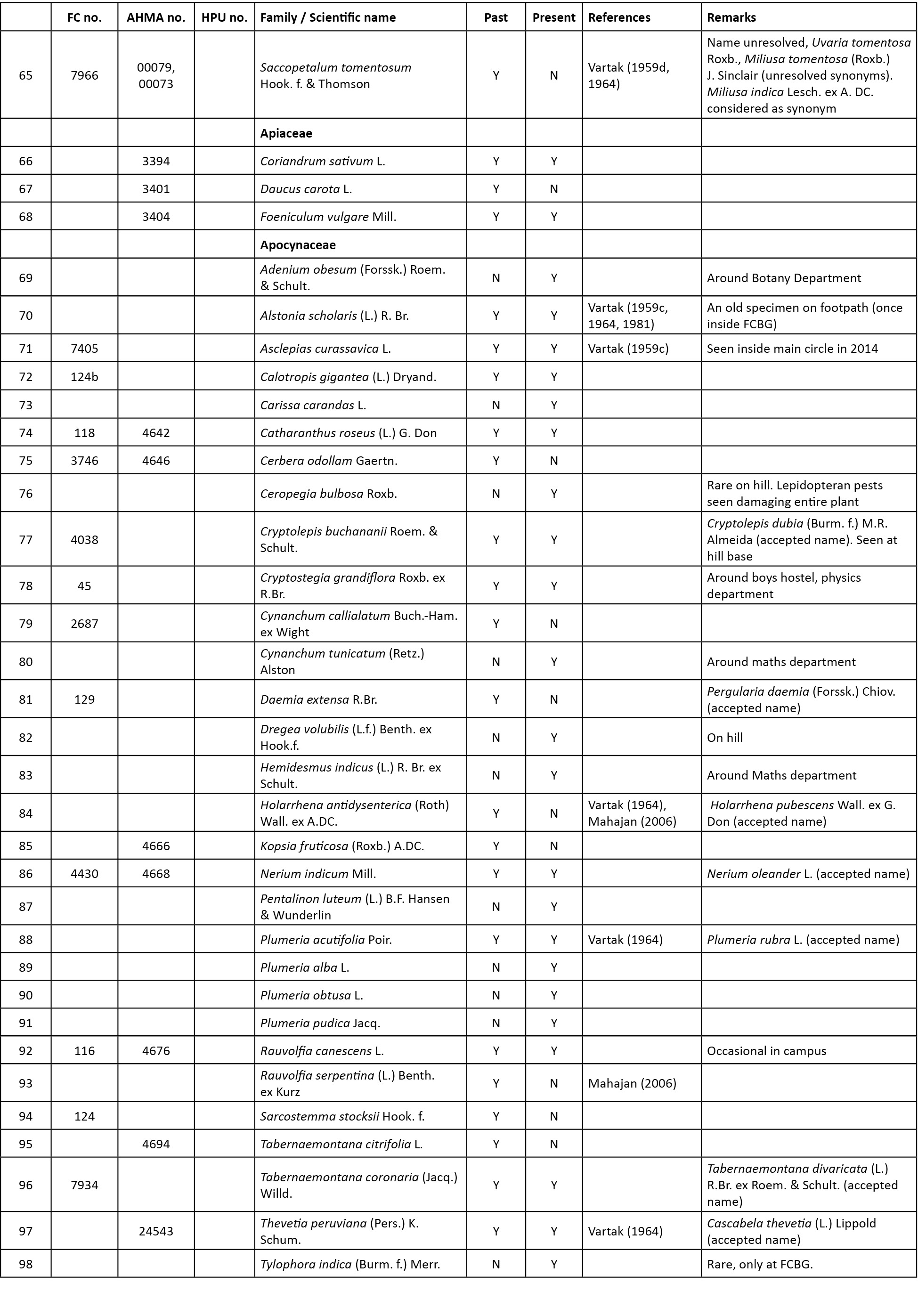 |  | FC no. | AHMA no. | HPU no. | Family / Scientific name | Past | Present | References | Remarks |
|---|---|---|---|---|---|---|---|---|
| 65 | 7966 | 00079, 00073 |  | Saccopetalum tomentosum Hook. f. & Thomson | Y | N | Vartak (1959d, 1964) | Name unresolved, Uvaria tomentosa Roxb., Miliusa tomentosa (Roxb.) J. Sinclair (unresolved synonyms). Miliusa indica Lesch. ex A. DC. considered as synonym |
|  |  |  |  | Apiaceae |  |  |  |  |
| 66 |  | 3394 |  | Coriandrum sativum L. | Y | Y |  |  |
| 67 |  | 3401 |  | Daucus carota L. | Y | N |  |  |
| 68 |  | 3404 |  | Foeniculum vulgare Mill. | Y | Y |  |  |
|  |  |  |  | Apocynaceae |  |  |  |  |
| 69 |  |  |  | Adenium obesum (Forssk.) Roem. & Schult. | N | Y |  | Around Botany Department |
| 70 |  |  |  | Alstonia scholaris (L.) R. Br. | Y | Y | Vartak (1959c, 1964, 1981) | An old specimen on footpath (once inside FCBG) |
| 71 | 7405 |  |  | Asclepias curassavica L. | Y | Y | Vartak (1959c) | Seen inside main circle in 2014 |
| 72 | 124b |  |  | Calotropis gigantea (L.) Dryand. | Y | Y |  |  |
| 73 |  |  |  | Carissa carandas L. | N | Y |  |  |
| 74 | 118 | 4642 |  | Catharanthus roseus (L.) G. Don | Y | Y |  |  |
| 75 | 3746 | 4646 |  | Cerbera odollam Gaertn. | Y | N |  |  |
| 76 |  |  |  | Ceropegia bulbosa Roxb. | N | Y |  | Rare on hill. Lepidopteran pests seen damaging entire plant |
| 77 | 4038 |  |  | Cryptolepis buchananii Roem. & Schult. | Y | Y |  | Cryptolepis dubia (Burm. f.) M.R. Almeida (accepted name). Seen at hill base |
| 78 | 45 |  |  | Cryptostegia grandiflora Roxb. ex R.Br. | Y | Y |  | Around boys hostel, physics department |
| 79 | 2687 |  |  | Cynanchum callialatum Buch.-Ham. ex Wight | Y | N |  |  |
| 80 |  |  |  | Cynanchum tunicatum (Retz.) Alston | N | Y |  | Around maths department |
| 81 | 129 |  |  | Daemia extensa R.Br. | Y | N |  | Pergularia daemia (Forssk.) Chiov. (accepted name) |
| 82 |  |  |  | Dregea volubilis (L.f.) Benth. ex Hook.f. | N | Y |  | On hill |
| 83 |  |  |  | Hemidesmus indicus (L.) R. Br. ex Schult. | N | Y |  | Around Maths department |
| 84 |  |  |  | Holarrhena antidysenterica (Roth) Wall. ex A.DC. | Y | N | Vartak (1964), Mahajan (2006) | Holarrhena pubescens Wall. ex G. Don (accepted name) |
| 85 |  | 4666 |  | Kopsia fruticosa (Roxb.) A.DC. | Y | N |  |  |
| 86 | 4430 | 4668 |  | Nerium indicum Mill. | Y | Y |  | Nerium oleander L. (accepted name) |
| 87 |  |  |  | Pentalinon luteum (L.) B.F. Hansen & Wunderlin | N | Y |  |  |
| 88 |  |  |  | Plumeria acutifolia Poir. | Y | Y | Vartak (1964) | Plumeria rubra L. (accepted name) |
| 89 |  |  |  | Plumeria alba L. | N | Y |  |  |
| 90 |  |  |  | Plumeria obtusa L. | N | Y |  |  |
| 91 |  |  |  | Plumeria pudica Jacq. | N | Y |  |  |
| 92 | 116 | 4676 |  | Rauvolfia canescens L. | Y | Y |  | Occasional in campus |
| 93 |  |  |  | Rauvolfia serpentina (L.) Benth. ex Kurz | Y | N | Mahajan (2006) |  |
| 94 | 124 |  |  | Sarcostemma stocksii Hook. f. | Y | N |  |  |
| 95 |  | 4694 |  | Tabernaemontana citrifolia L. | Y | N |  |  |
| 96 | 7934 |  |  | Tabernaemontana coronaria (Jacq.) Willd. | Y | Y |  | Tabernaemontana divaricata (L.) R.Br. ex Roem. & Schult. (accepted name) |
| 97 |  | 24543 |  | Thevetia peruviana (Pers.) K. Schum. | Y | Y | Vartak (1964) | Cascabela thevetia (L.) Lippold (accepted name) |
| 98 |  |  |  | Tylophora indica (Burm. f.) Merr. | N | Y |  | Rare, only at FCBG. |